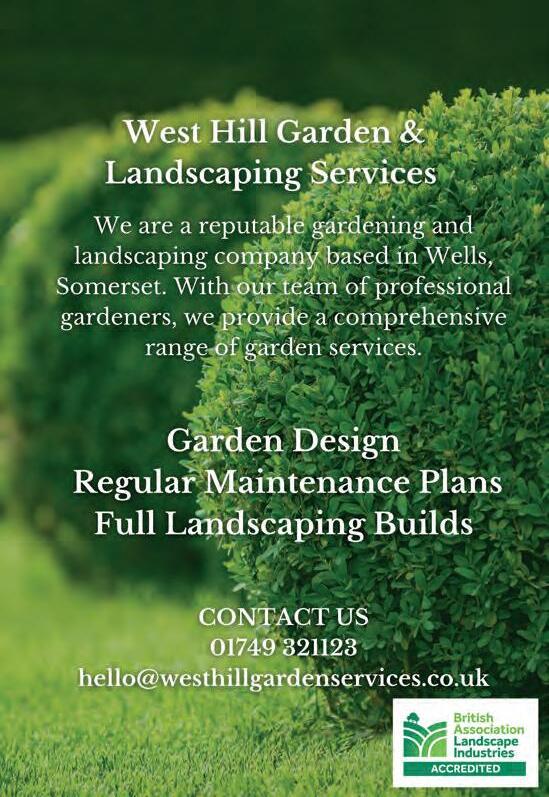 West Hill Garden &
Landscaping Services

We are a reputable gardening and landscaping company based in Wells, Somerset. With our team of professional gardeners, we provide a comprehensive range of garden services.

Garden Design
Regular Maintenance Plans
Full Landscaping Builds

CONTACT US
01749 321123
hello@westhillgardenservices.co.uk

British
Association
Landscape
Industries
ACCREDITED